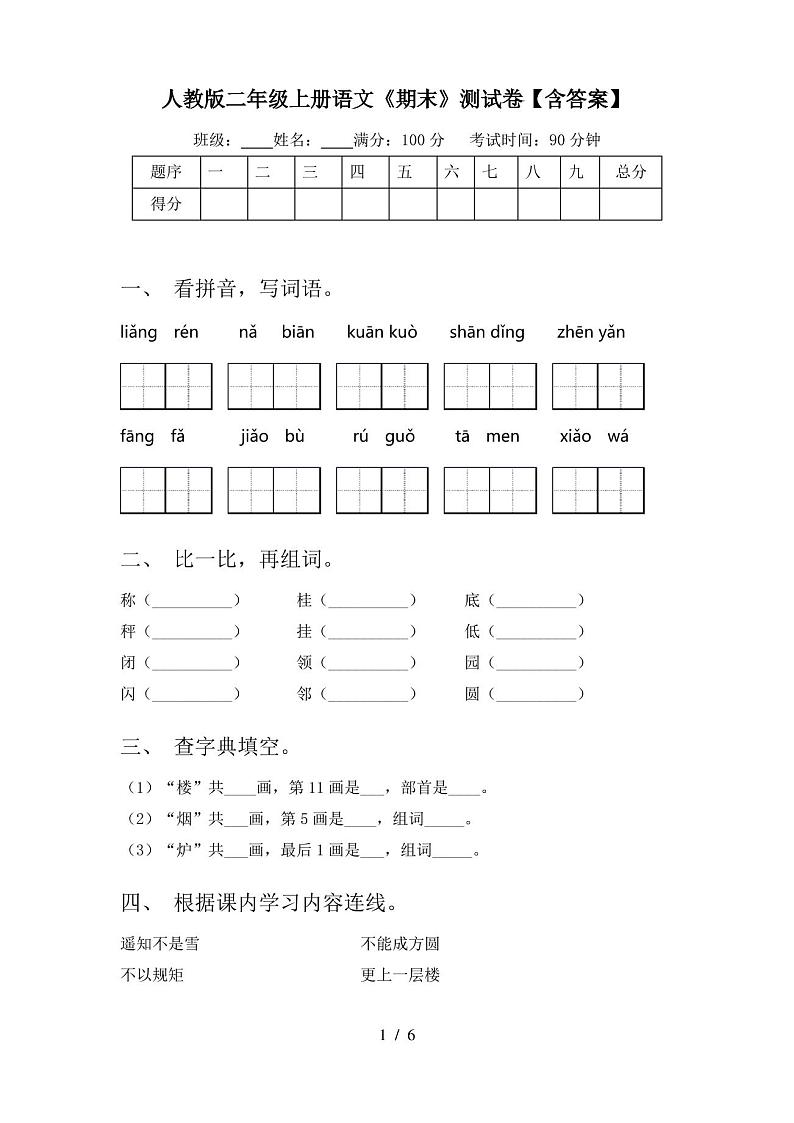 人教版二年级上册语文《期末》测试卷【含答案】

班级：____姓名：____满分：100 分　考试时间：90 分钟

| 题序 | 一 | 二 | 三 | 四 | 五 | 六 | 七 | 八 | 九 | 总分 |
|---|---|---|---|---|---|---|---|---|---|---|
| 得分 | | | | | | | | | | |

一、 看拼音，写词语。

liǎng rén　nǎ biān　kuān kuò　shān dǐng　zhēn yǎn

fāng fǎ　jiǎo bù　rú guǒ　tā men　xiǎo wá

二、 比一比，再组词。

称（__________）　桂（__________）　底（__________）
秤（__________）　挂（__________）　低（__________）
闭（__________）　领（__________）　园（__________）
闪（__________）　邻（__________）　圆（__________）

三、 查字典填空。

（1）“楼”共____画，第 11 画是___，部首是____。
（2）“烟”共___画，第 5 画是____，组词_____。
（3）“炉”共___画，最后 1 画是___，组词_____。

四、 根据课内学习内容连线。

遥知不是雪　　不能成方圆
不以规矩　　更上一层楼

1 / 6